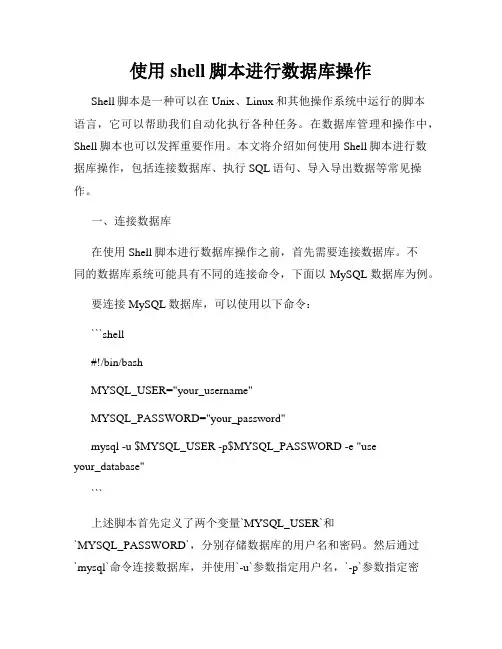 使用 shell 脚本进行数据库操作

Shell 脚本是一种可以在 Unix、Linux 和其他操作系统中运行的脚本语言，它可以帮助我们自动化执行各种任务。在数据库管理和操作中，Shell 脚本也可以发挥重要作用。本文将介绍如何使用 Shell 脚本进行数据库操作，包括连接数据库、执行 SQL 语句、导入导出数据等常见操作。

一、连接数据库

在使用 Shell 脚本进行数据库操作之前，首先需要连接数据库。不同的数据库系统可能具有不同的连接命令，下面以 MySQL 数据库为例。

要连接 MySQL 数据库，可以使用以下命令：

```shell

#!/bin/bash

MYSQL_USER="your_username"

MYSQL_PASSWORD="your_password"

mysql -u $MYSQL_USER -p$MYSQL_PASSWORD -e "use your_database"

```

上述脚本首先定义了两个变量`MYSQL_USER`和`MYSQL_PASSWORD`，分别存储数据库的用户名和密码。然后通过`mysql`命令连接数据库，并使用`-u`参数指定用户名，`-p`参数指定密